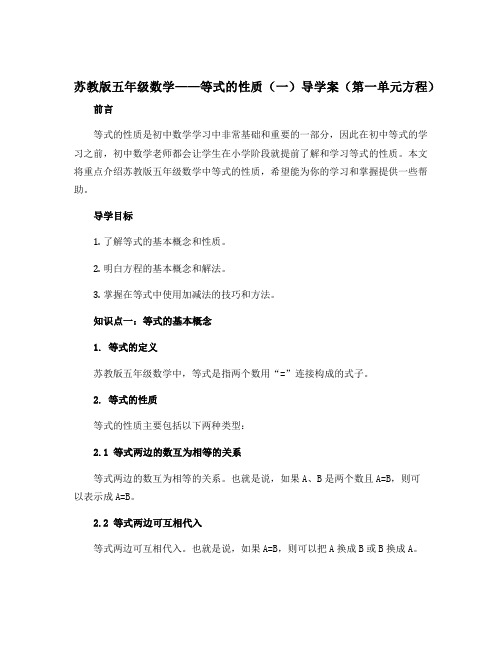 苏教版五年级数学——等式的性质（一）导学案（第一单元方程）

前言

等式的性质是初中数学学习中非常基础和重要的一部分，因此在初中等式的学习之前，初中数学老师都会让学生在小学阶段就提前了解和学习等式的性质。本文将重点介绍苏教版五年级数学中等式的性质，希望能为你的学习和掌握提供一些帮助。

导学目标

1. 了解等式的基本概念和性质。

2. 明白方程的基本概念和解法。

3. 掌握在等式中使用加减法的技巧和方法。

知识点一：等式的基本概念

1. 等式的定义

苏教版五年级数学中，等式是指两个数用“=”连接构成的式子。

2. 等式的性质

等式的性质主要包括以下两种类型：

2.1 等式两边的数互为相等的关系

等式两边的数互为相等的关系。也就是说，如果 A、B 是两个数且 A=B，则可以表示成 A=B。

2.2 等式两边可互相代入

等式两边可互相代入。也就是说，如果 A=B，则可以把 A 换成 B 或 B 换成 A。